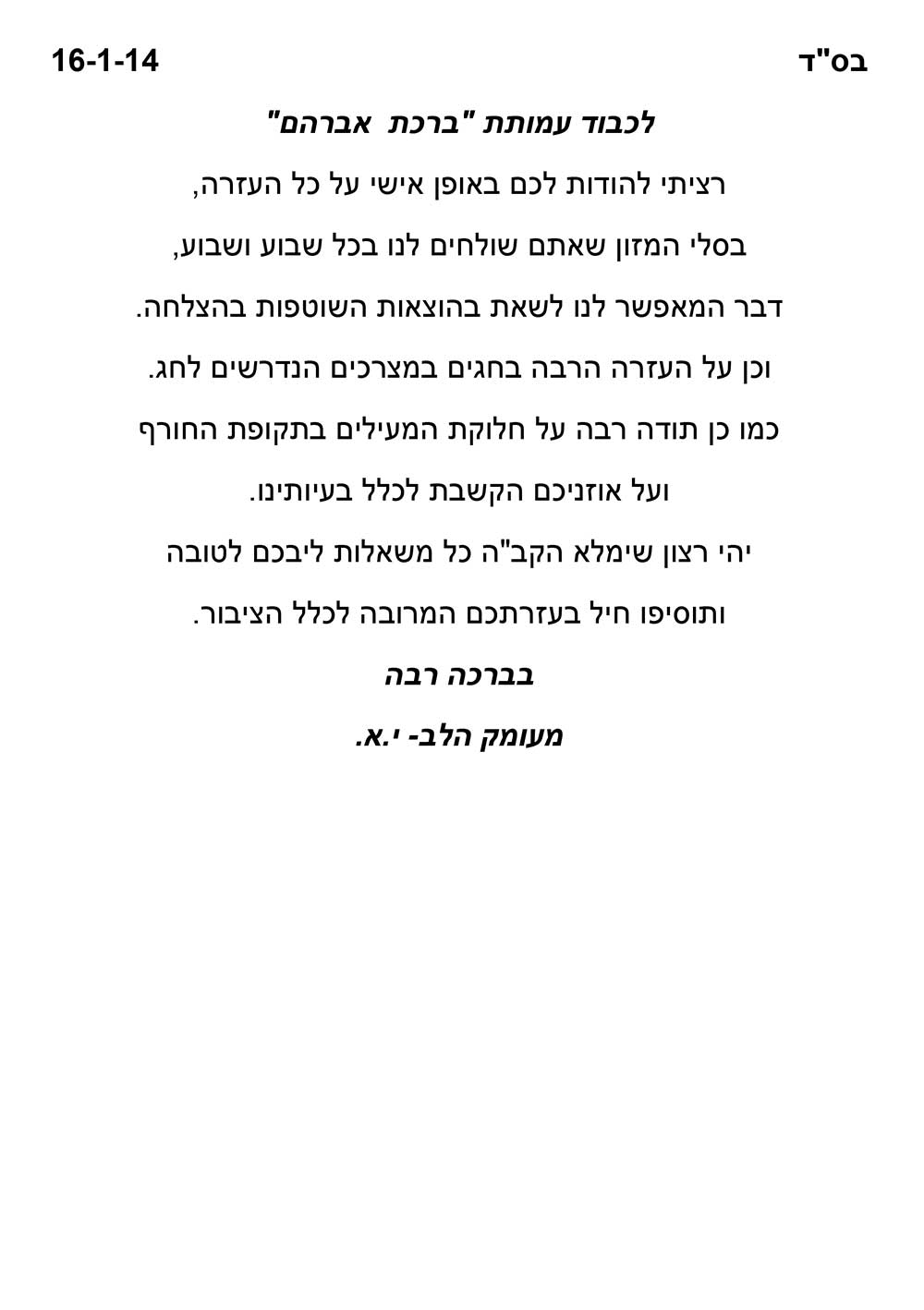 בס"ד

16-1-14

לכבוד עמותת "ברכת אברהם"

רציתי להודות לכם באופן אישי על כל העזרה,

בסלי המזון שאתם שולחים לנו בכל שבוע ושבוע,

דבר המאפשר לנו לשאת בהוצאות השוטפות בהצלחה.

וכן על העזרה הרבה בחגים במצרכים הנדרשים לחג.

כמו כן תודה רבה על חלוקת המעילים בתקופת החורף

ועל אוזניכם הקשבת לכלל בעיותינו.

יהי רצון שימלא הקב"ה כל משאלות ליבכם לטובה

ותוסיפו חיל בעזרתכם המרובה לכלל הציבור.

בברכה רבה

מעומק הלב- י.א.